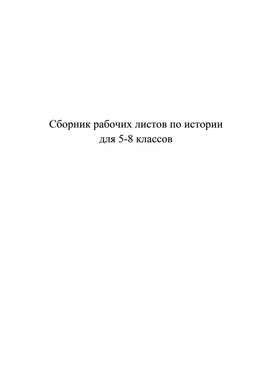 Сборник рабочих листов по истории для 5-8 классов